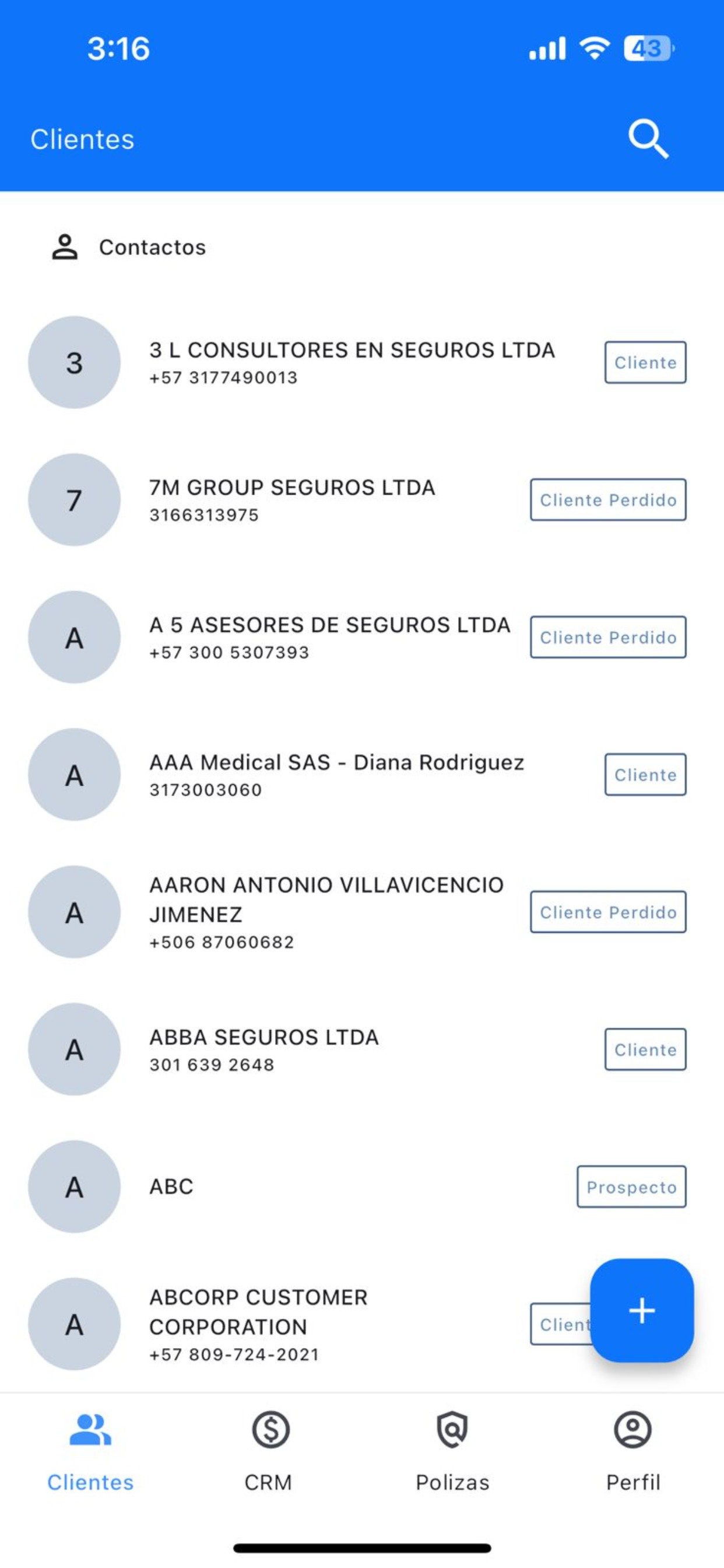 3:16

43

Clientes

Contactos

3
3 L CONSULTORES EN SEGUROS LTDA
+57 3177490013
Cliente

7
7M GROUP SEGUROS LTDA
3166313975
Cliente Perdido

A
A 5 ASESORES DE SEGUROS LTDA
+57 300 5307393
Cliente Perdido

A
AAA Medical SAS - Diana Rodriguez
3173003060
Cliente

A
AARON ANTONIO VILLAVICENCIO JIMENEZ
+506 87060682
Cliente Perdido

A
ABBA SEGUROS LTDA
301 639 2648
Cliente

A
ABC
Prospecto

A
ABCORP CUSTOMER CORPORATION
+57 809-724-2021
Client

+

Clientes
CRM
Polizas
Perfil